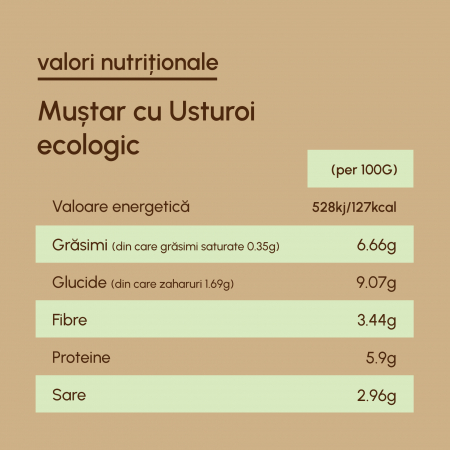 valori nutriționale

Muștar cu Usturoi ecologic

|  | (per 100G) |
|---|---|
| Valoare energetică | 528kj/127kcal |
| Grăsimi (din care grăsimi saturate 0.35g) | 6.66g |
| Glucide (din care zaharuri 1.69g) | 9.07g |
| Fibre | 3.44g |
| Proteine | 5.9g |
| Sare | 2.96g |